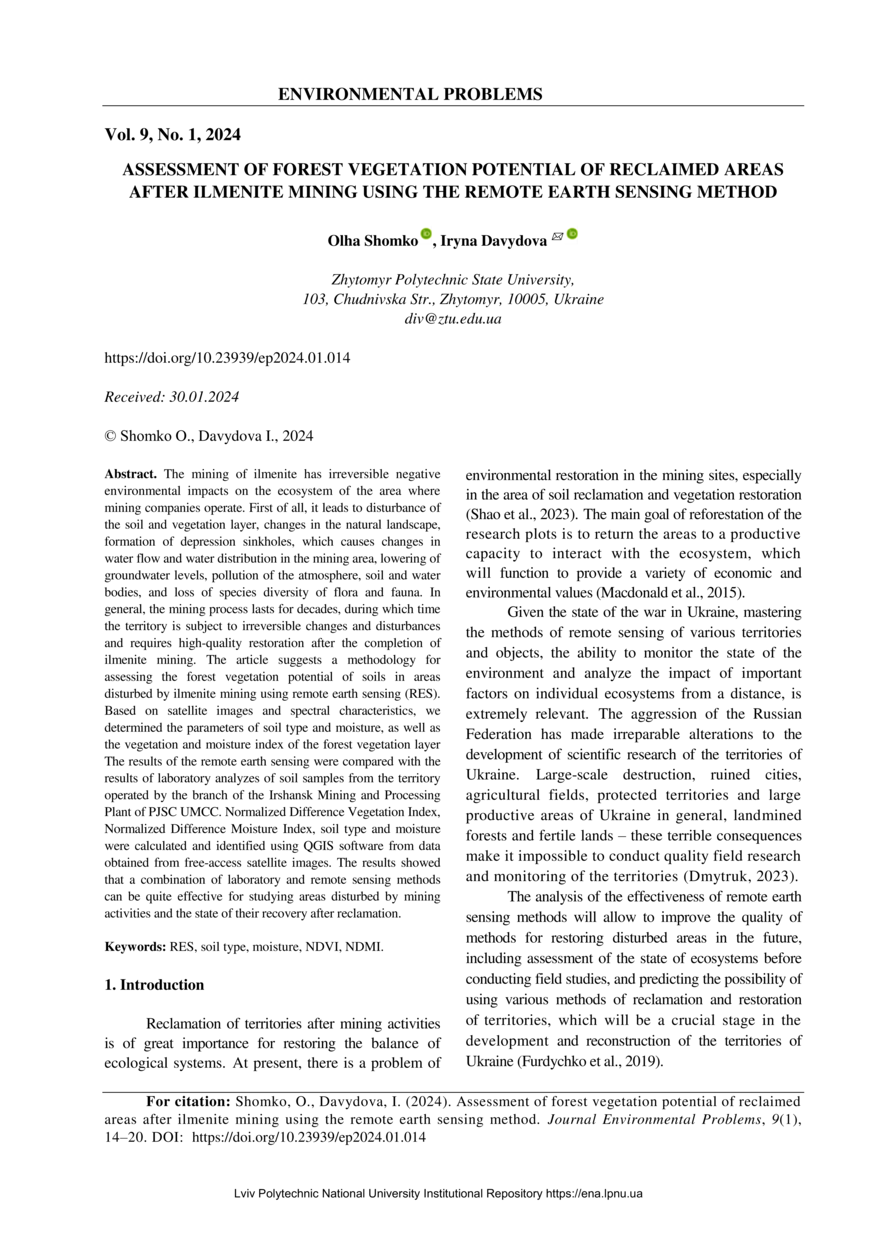 ENVIRONMENTAL PROBLEMS

Vol. 9, No. 1, 2024

ASSESSMENT OF FOREST VEGETATION POTENTIAL OF RECLAIMED AREAS AFTER ILMENITE MINING USING THE REMOTE EARTH SENSING METHOD

Olha Shomko, Iryna Davydova

Zhytomyr Polytechnic State University,
103, Chudnivska Str., Zhytomyr, 10005, Ukraine
div@ztu.edu.ua

https://doi.org/10.23939/ep2024.01.014

Received: 30.01.2024

© Shomko O., Davydova I., 2024

Abstract. The mining of ilmenite has irreversible negative environmental impacts on the ecosystem of the area where mining companies operate. First of all, it leads to disturbance of the soil and vegetation layer, changes in the natural landscape, formation of depression sinkholes, which causes changes in water flow and water distribution in the mining area, lowering of groundwater levels, pollution of the atmosphere, soil and water bodies, and loss of species diversity of flora and fauna. In general, the mining process lasts for decades, during which time the territory is subject to irreversible changes and disturbances and requires high-quality restoration after the completion of ilmenite mining. The article suggests a methodology for assessing the forest vegetation potential of soils in areas disturbed by ilmenite mining using remote earth sensing (RES). Based on satellite images and spectral characteristics, we determined the parameters of soil type and moisture, as well as the vegetation and moisture index of the forest vegetation layer The results of the remote earth sensing were compared with the results of laboratory analyzes of soil samples from the territory operated by the branch of the Irshansk Mining and Processing Plant of PJSC UMCC. Normalized Difference Vegetation Index, Normalized Difference Moisture Index, soil type and moisture were calculated and identified using QGIS software from data obtained from free-access satellite images. The results showed that a combination of laboratory and remote sensing methods can be quite effective for studying areas disturbed by mining activities and the state of their recovery after reclamation.

Keywords: RES, soil type, moisture, NDVI, NDMI.

1. Introduction

Reclamation of territories after mining activities is of great importance for restoring the balance of ecological systems. At present, there is a problem of environmental restoration in the mining sites, especially in the area of soil reclamation and vegetation restoration (Shao et al., 2023). The main goal of reforestation of the research plots is to return the areas to a productive capacity to interact with the ecosystem, which will function to provide a variety of economic and environmental values (Macdonald et al., 2015).

Given the state of the war in Ukraine, mastering the methods of remote sensing of various territories and objects, the ability to monitor the state of the environment and analyze the impact of important factors on individual ecosystems from a distance, is extremely relevant. The aggression of the Russian Federation has made irreparable alterations to the development of scientific research of the territories of Ukraine. Large-scale destruction, ruined cities, agricultural fields, protected territories and large productive areas of Ukraine in general, landmined forests and fertile lands – these terrible consequences make it impossible to conduct quality field research and monitoring of the territories (Dmytruk, 2023).

The analysis of the effectiveness of remote earth sensing methods will allow to improve the quality of methods for restoring disturbed areas in the future, including assessment of the state of ecosystems before conducting field studies, and predicting the possibility of using various methods of reclamation and restoration of territories, which will be a crucial stage in the development and reconstruction of the territories of Ukraine (Furdychko et al., 2019).

For citation: Shomko, O., Davydova, I. (2024). Assessment of forest vegetation potential of reclaimed areas after ilmenite mining using the remote earth sensing method. Journal Environmental Problems, 9(1), 14–20. DOI: https://doi.org/10.23939/ep2024.01.014

Lviv Polytechnic National University Institutional Repository https://ena.lpnu.ua